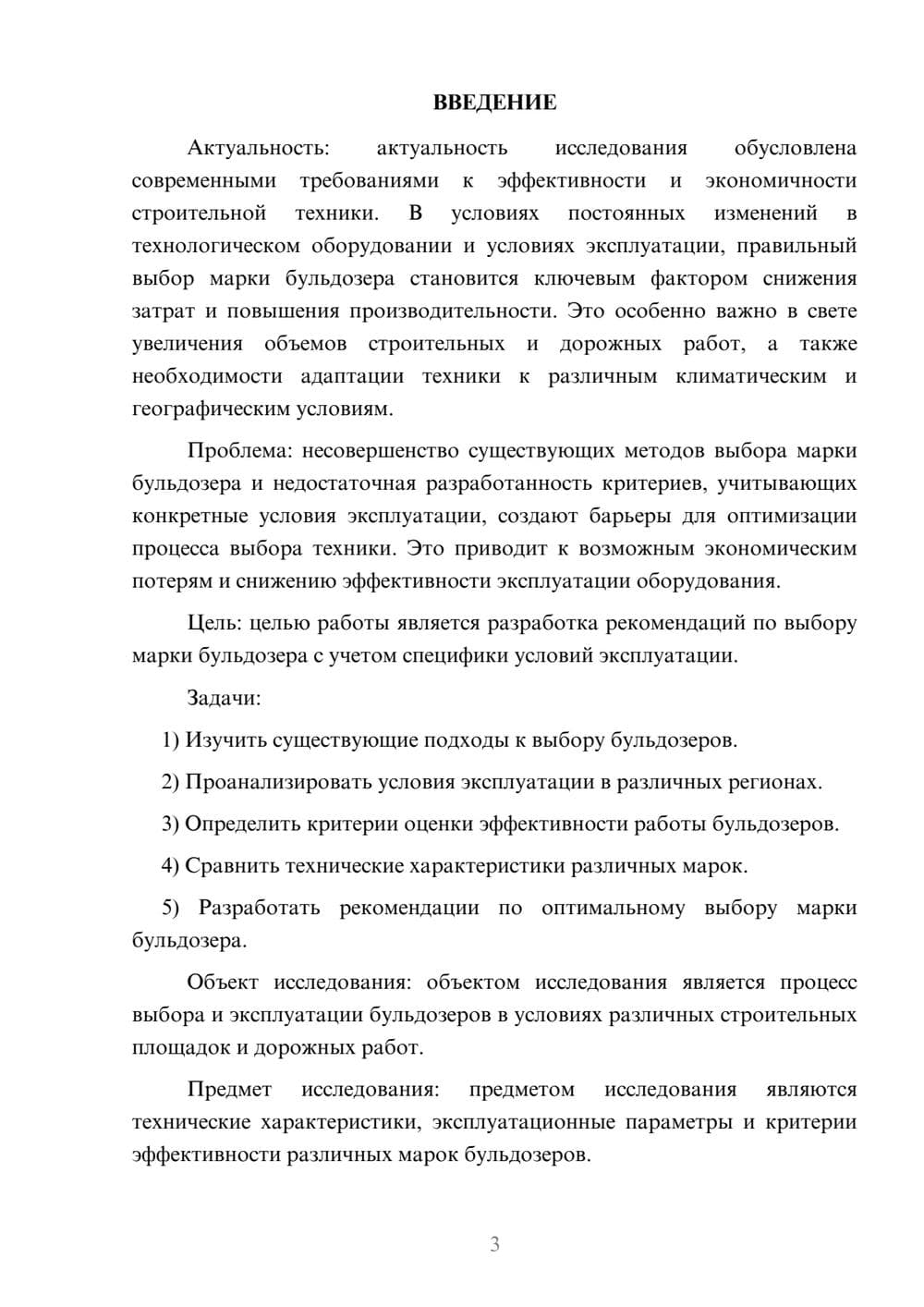 ВВЕДЕНИЕ

Актуальность: актуальность исследования обусловлена современными требованиями к эффективности и экономичности строительной техники. В условиях постоянных изменений в технологическом оборудовании и условиях эксплуатации, правильный выбор марки бульдозера становится ключевым фактором снижения затрат и повышения производительности. Это особенно важно в свете увеличения объемов строительных и дорожных работ, а также необходимости адаптации техники к различным климатическим и географическим условиям.

Проблема: несовершенство существующих методов выбора марки бульдозера и недостаточная разработанность критериев, учитывающих конкретные условия эксплуатации, создают барьеры для оптимизации процесса выбора техники. Это приводит к возможным экономическим потерям и снижению эффективности эксплуатации оборудования.

Цель: целью работы является разработка рекомендаций по выбору марки бульдозера с учетом специфики условий эксплуатации.

Задачи:

1) Изучить существующие подходы к выбору бульдозеров.

2) Проанализировать условия эксплуатации в различных регионах.

3) Определить критерии оценки эффективности работы бульдозеров.

4) Сравнить технические характеристики различных марок.

5) Разработать рекомендации по оптимальному выбору марки бульдозера.

Объект исследования: объектом исследования является процесс выбора и эксплуатации бульдозеров в условиях различных строительных площадок и дорожных работ.

Предмет исследования: предметом исследования являются технические характеристики, эксплуатационные параметры и критерии эффективности различных марок бульдозеров.

3